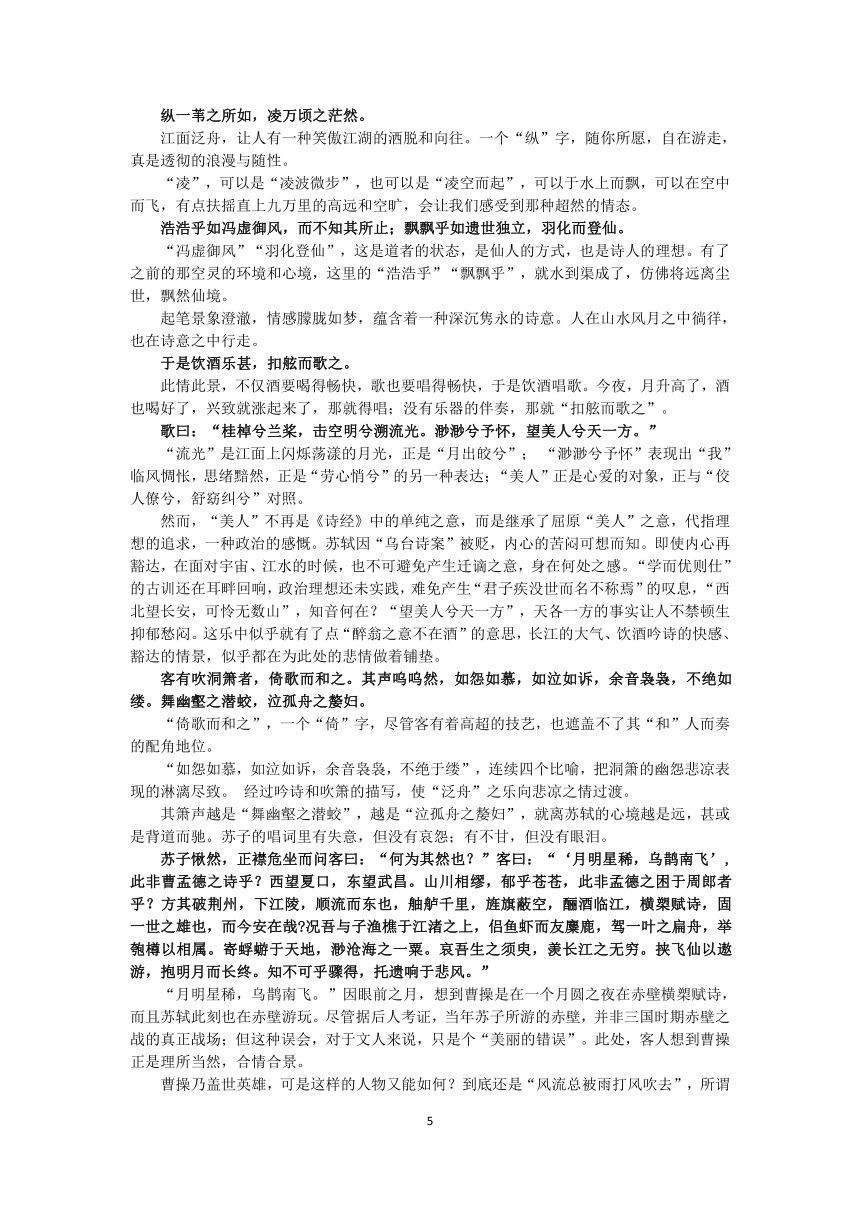 纵一苇之所如，凌万顷之茫然。

江面泛舟，让人有一种笑傲江湖的洒脱和向往。一个“纵”字，随你所愿，自在游走，真是透彻的浪漫与随性。

“凌”，可以是“凌波微步”，也可以是“凌空而起”，可以于水上而飘，可以在空中而飞，有点扶摇直上九万里的高远和空旷，会让我们感受到那种超然的情态。

浩浩乎如冯虚御风，而不知其所止；飘飘乎如遗世独立，羽化而登仙。

“冯虚御风”“羽化登仙”，这是道者的状态，是仙人的方式，也是诗人的理想。有了之前的那空灵的环境和心境，这里的“浩浩乎”“飘飘乎”，就水到渠成了，仿佛将远离尘世，飘然仙境。

起笔景象澄澈，情感朦胧如梦，蕴含着一种深沉隽永的诗意。人在山水风月之中徜徉，也在诗意之中行走。

于是饮酒乐甚，扣舷而歌之。

此情此景，不仅酒要喝得畅快，歌也要唱得畅快，于是饮酒唱歌。今夜，月升高了，酒也喝好了，兴致就涨起来了，那就得唱；没有乐器的伴奏，那就“扣舷而歌之”。

歌曰：“桂棹兮兰桨，击空明兮溯流光。渺渺兮予怀，望美人兮天一方。”

“流光”是江面上闪烁荡漾的月光，正是“月出皎兮”；“渺渺兮予怀”表现出“我”临风惆怅，思绪黯然，正是“劳心悄兮”的另一种表达；“美人”正是心爱的对象，正与“佼人僚兮，舒窈纠兮”对照。

然而，“美人”不再是《诗经》中的单纯之意，而是继承了屈原“美人”之意，代指理想的追求，一种政治的感慨。苏轼因“乌台诗案”被贬，内心的苦闷可想而知。即使内心再豁达，在面对宇宙、江水的时候，也不可避免产生迁谪之意，身在何处之感。“学而优则仕”的古训还在耳畔回响，政治理想还未实践，难免产生“君子疾没世而名不称焉”的叹息，“西北望长安，可怜无数山”，知音何在？“望美人兮天一方”，天各一方的事实让人不禁顿生抑郁愁闷。这乐中似乎就有了点“醉翁之意不在酒”的意思，长江的大气、饮酒吟诗的快感、豁达的情景，似乎都在为此处的悲情做着铺垫。

客有吹洞箫者，倚歌而和之。其声呜呜然，如怨如慕，如泣如诉，余音袅袅，不绝如缕。舞幽壑之潜蛟，泣孤舟之嫠妇。

“倚歌而和之”，一个“倚”字，尽管客有着高超的技艺，也遮盖不了其“和”人而奏的配角地位。

“如怨如慕，如泣如诉，余音袅袅，不绝于缕”，连续四个比喻，把洞箫的幽怨悲凉表现的淋漓尽致。 经过吟诗和吹箫的描写，使“泛舟”之乐向悲凉之情过渡。

其箫声越是“舞幽壑之潜蛟”，越是“泣孤舟之嫠妇”，就离苏轼的心境越是远，甚或是背道而驰。苏子的唱词里有失意，但没有哀怨；有不甘，但没有眼泪。

苏子愀然，正襟危坐而问客曰：“何为其然也？”客曰：“‘月明星稀，乌鹊南飞’，此非曹孟德之诗乎？西望夏口，东望武昌。山川相缪，郁乎苍苍，此非孟德之困于周郎者乎？方其破荆州，下江陵，顺流而东也，舳舻千里，旌旗蔽空，酾酒临江，横槊赋诗，固一世之雄也，而今安在哉？况吾与子渔樵于江渚之上，侣鱼虾而友麋鹿，驾一叶之扁舟，举匏樽以相属。寄蜉蝣于天地，渺沧海之一粟。哀吾生之须臾，羡长江之无穷。挟飞仙以遨游，抱明月而长终。知不可乎骤得，托遗响于悲风。”

“月明星稀，乌鹊南飞。”因眼前之月，想到曹操是在一个月圆之夜在赤壁横槊赋诗，而且苏轼此刻也在赤壁游玩。尽管据后人考证，当年苏子所游的赤壁，并非三国时期赤壁之战的真正战场；但这种误会，对于文人来说，只是个“美丽的错误”。此处，客人想到曹操正是理所当然，合情合景。

曹操乃盖世英雄，可是这样的人物又能如何？到底还是“风流总被雨打风吹去”，所谓

5